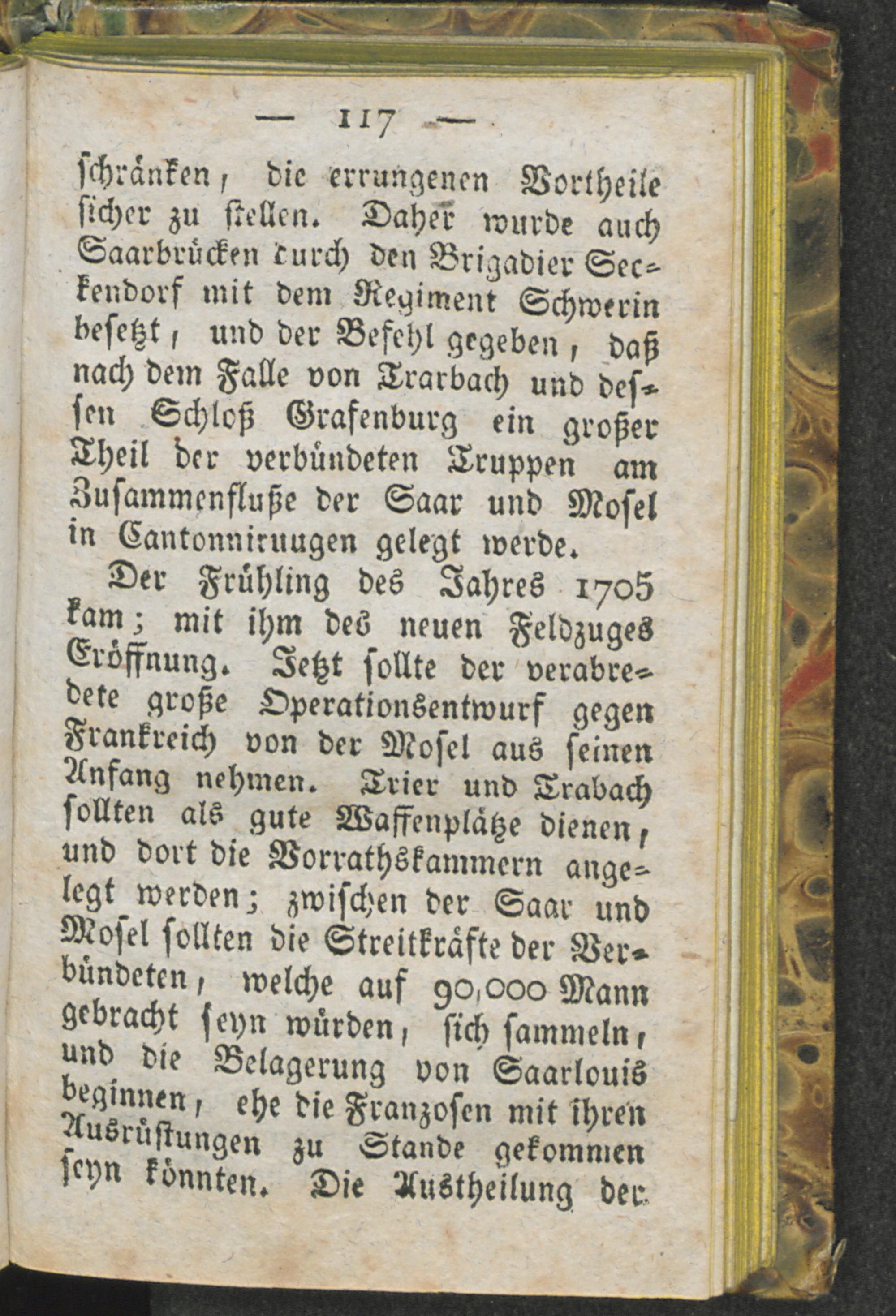 — 117 —

schränken, die errungenen Vortheile sicher zu stellen. Daher wurde auch Saarbrücken durch den Brigadier Seckendorf mit dem Regiment Schwerin besetzt, und der Befehl gegeben, daß nach dem Falle von Trarbach und dessen Schloß Grafenburg ein großer Theil der verbündeten Truppen am Zusammenfluße der Saar und Mosel in Cantonniruugen gelegt werde.

Der Frühling des Jahres 1705 kam; mit ihm des neuen Feldzuges Eröffnung. Jetzt sollte der verabredete große Operationsentwurf gegen Frankreich von der Mosel aus seinen Anfang nehmen. Trier und Trabach sollten als gute Waffenplätze dienen, und dort die Vorrathskammern angelegt werden; zwischen der Saar und Mosel sollten die Streitkräfte der Verbündeten, welche auf 90,000 Mann gebracht seyn würden, sich sammeln, und die Belagerung von Saarlouis beginnen, ehe die Franzosen mit ihren Ausrüstungen zu Stande gekommen seyn könnten. Die Austheilung der